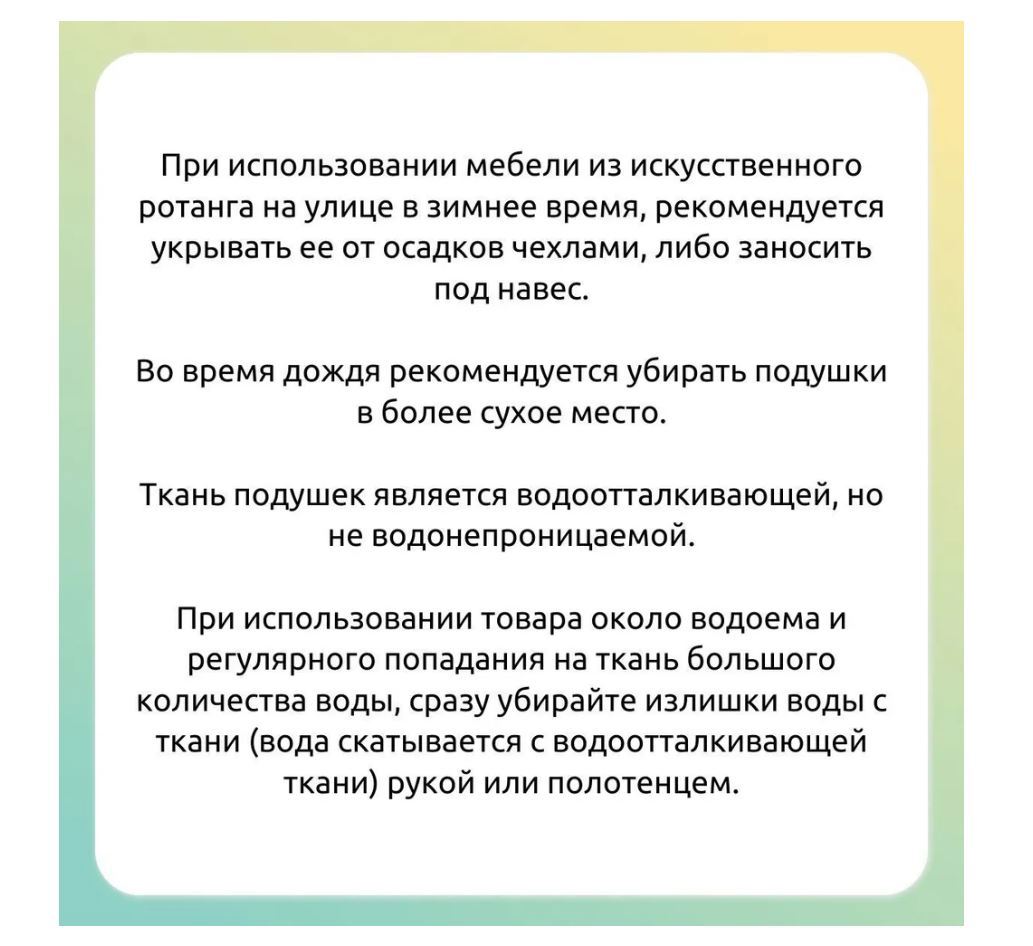 При использовании мебели из искусственного ротанга на улице в зимнее время, рекомендуется укрывать ее от осадков чехлами, либо заносить под навес.

Во время дождя рекомендуется убирать подушки в более сухое место.

Ткань подушек является водоотталкивающей, но не водонепроницаемой.

При использовании товара около водоема и регулярного попадания на ткань большого количества воды, сразу убирайте излишки воды с ткани (вода скатывается с водоотталкивающей ткани) рукой или полотенцем.